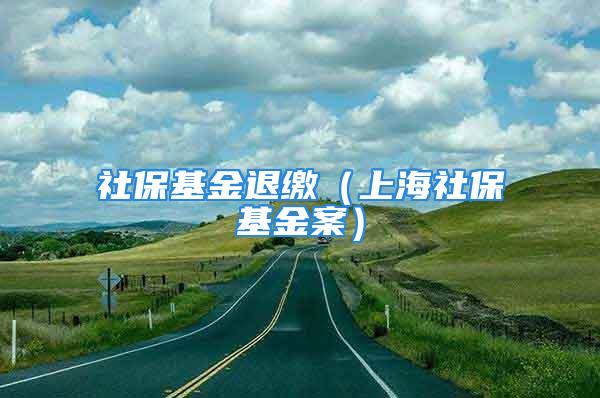 社保基金退缴（上海社保基金案）